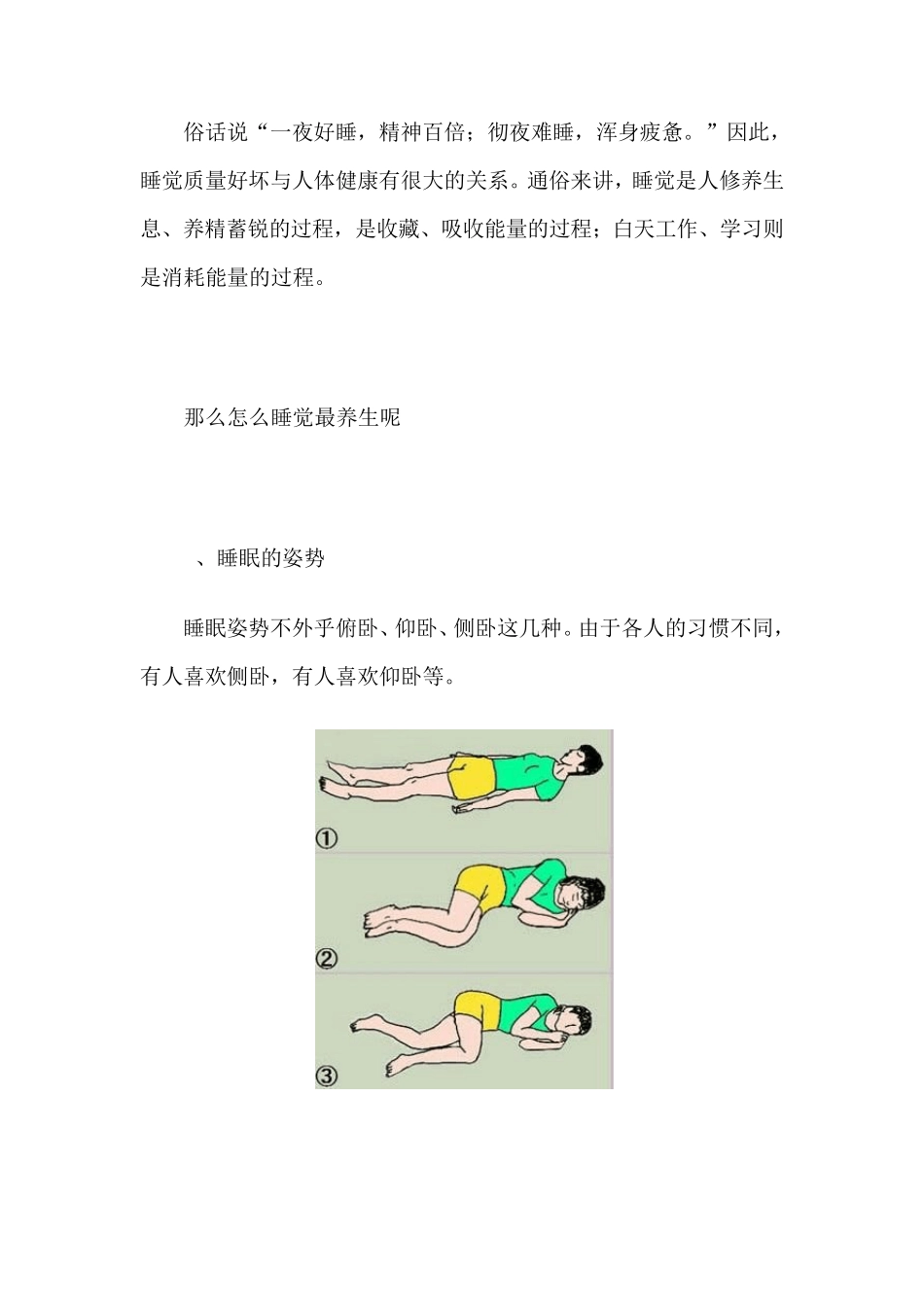 俗话说“一夜好睡，精神百倍；彻夜难睡，浑身疲惫。”因此，睡觉质量好坏与人体健康有很大的关系。通俗来讲，睡觉是人修养生息、养精蓄锐的过程，是收藏、吸收能量的过程；白天工作、学习则是消耗能量的过程。

那么怎么睡觉最养生呢

、睡眠的姿势

睡眠姿势不外乎俯卧、仰卧、侧卧这几种。由于各人的习惯不同，有人喜欢侧卧，有人喜欢仰卧等。

①

②

③